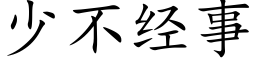 少不经事